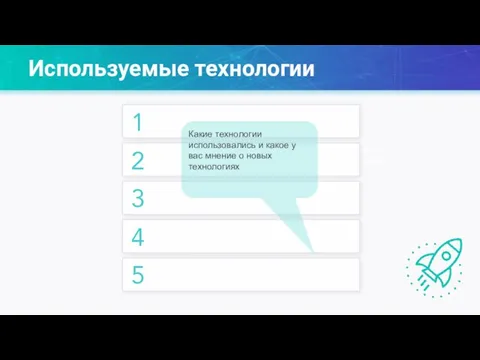 Используемые технологии

1

Какие технологии использовались и какое у вас мнение о новых технологиях

2

3

4

5